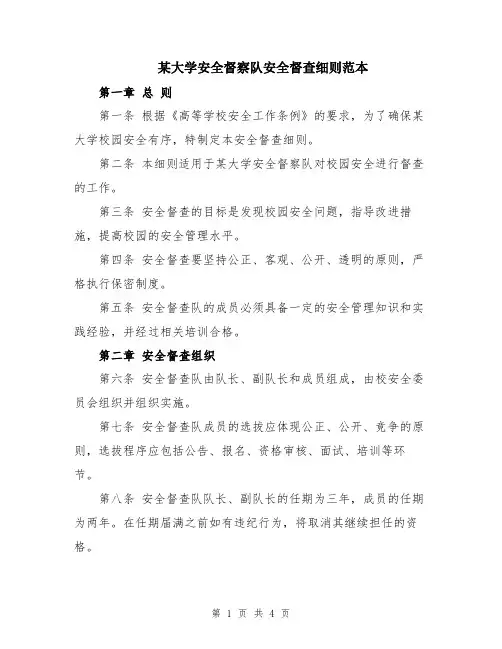 某大学安全督察队安全督查细则范本

第一章 总 则

第一条 根据《高等学校安全工作条例》的要求，为了确保某大学校园安全有序，特制定本安全督查细则。

第二条 本细则适用于某大学安全督察队对校园安全进行督查的工作。

第三条 安全督查的目标是发现校园安全问题，指导改进措施，提高校园的安全管理水平。

第四条 安全督查要坚持公正、客观、公开、透明的原则，严格执行保密制度。

第五条 安全督查队的成员必须具备一定的安全管理知识和实践经验，并经过相关培训合格。

第二章 安全督查组织

第六条 安全督查队由队长、副队长和成员组成，由校安全委员会组织并组织实施。

第七条 安全督查队成员的选拔应体现公正、公开、竞争的原则，选拔程序应包括公告、报名、资格审核、面试、培训等环节。

第八条 安全督查队队长、副队长的任期为三年，成员的任期为两年。在任期届满之前如有违纪行为，将取消其继续担任的资格。

第 1 页 共 4 页